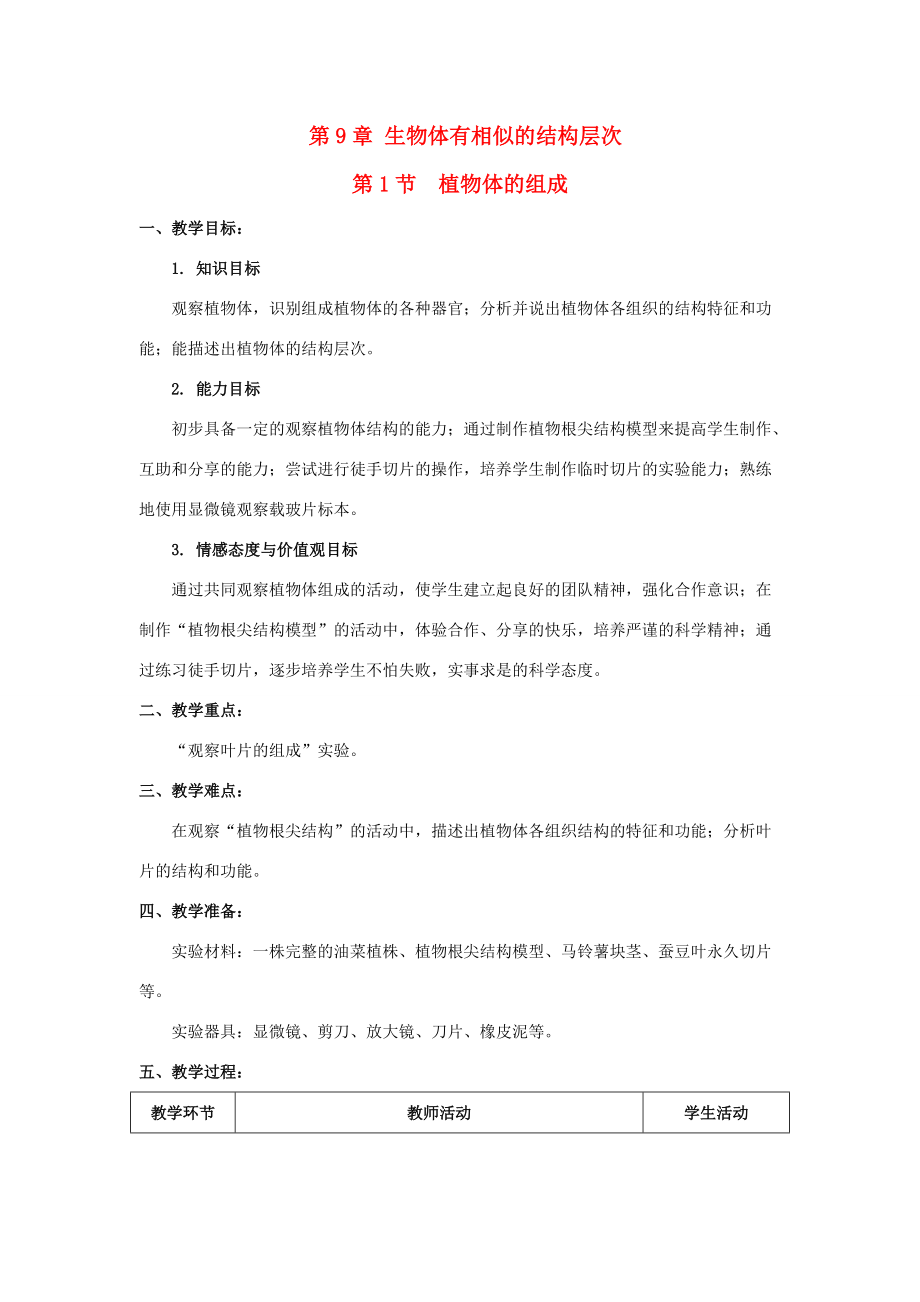 第 9 章 生物体有相似的结构层次

第 1 节 植物体的组成

一、教学目标：

1. 知识目标

观察植物体，识别组成植物体的各种器官；分析并说出植物体各组织的结构特征和功能；能描述出植物体的结构层次。

2. 能力目标

初步具备一定的观察植物体结构的能力；通过制作植物根尖结构模型来提高学生制作、互助和分享的能力；尝试进行徒手切片的操作，培养学生制作临时切片的实验能力；熟练地使用显微镜观察载玻片标本。

3. 情感态度与价值观目标

通过共同观察植物体组成的活动，使学生建立起良好的团队精神，强化合作意识；在制作“植物根尖结构模型”的活动中，体验合作、分享的快乐，培养严谨的科学精神；通过练习徒手切片，逐步培养学生不怕失败，实事求是的科学态度。

二、教学重点：

“观察叶片的组成”实验。

三、教学难点：

在观察“植物根尖结构”的活动中，描述出植物体各组织结构的特征和功能；分析叶片的结构和功能。

四、教学准备：

实验材料：一株完整的油菜植株、植物根尖结构模型、马铃薯块茎、蚕豆叶永久切片等。

实验器具：显微镜、剪刀、放大镜、刀片、橡皮泥等。

五、教学过程：

| 教学环节 | 教师活动 | 学生活动 |
|---|---|---|